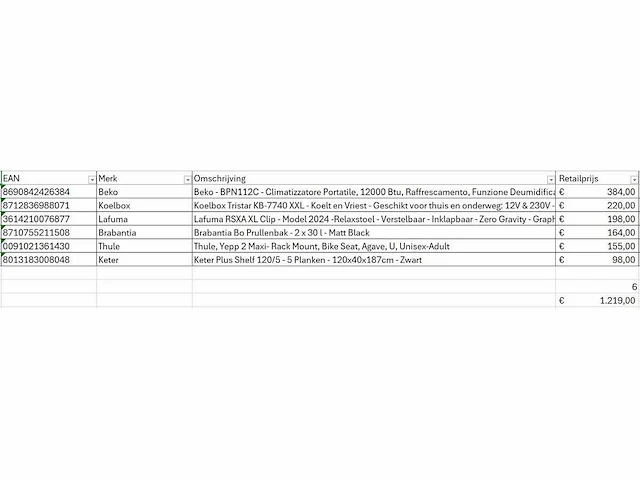 | EAN | Merk | Omschrijving | Retailprijs |
|---|---|---|---|
| 8690842426384 | Beko | Beko - BPN112C - Climatizzatore Portatile, 12000 Btu, Raffrescamento, Funzione Deumidifica | € 384,00 |
| 8712836988071 | Koelbox | Koelbox Tristar KB-7740 XXL - Koelt en Vriest - Geschikt voor thuis en onderweg: 12V & 230V - | € 220,00 |
| 3614210076877 | Lafuma | Lafuma RSXA XL Clip - Model 2024 -Relaxstoel - Verstelbaar - Inklapbaar - Zero Gravity - Graph | € 198,00 |
| 8710755211508 | Brabantia | Brabantia Bo Prullenbak - 2 x 30 l - Matt Black | € 164,00 |
| 0091021361430 | Thule | Thule, Yepp 2 Maxi- Rack Mount, Bike Seat, Agave, U, Unisex-Adult | € 155,00 |
| 8013183008048 | Keter | Keter Plus Shelf 120/5 - 5 Planken - 120x40x187cm - Zwart | € 98,00 |
| | | | |
| | | | 6 |
| | | | € 1.219,00 |